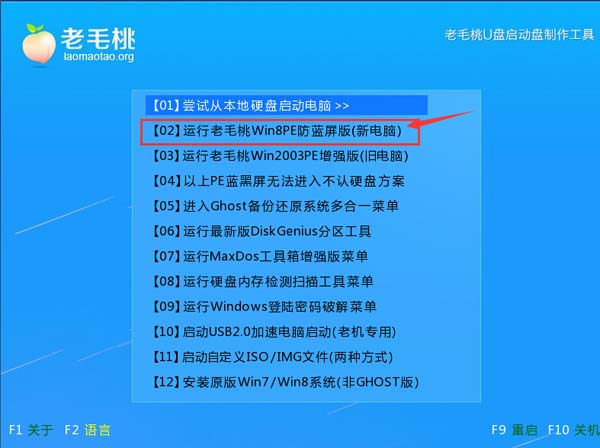 老毛桃
laomaotao.org

老毛桃U盘启动盘制作工具

【01】尝试从本地硬盘启动电脑 >>
【02】运行老毛桃Win8PE防蓝屏版(新电脑)
【03】运行老毛桃Win2003PE增强版(旧电脑)
【04】以上PE蓝黑屏无法进入不认硬盘方案
【05】进入Ghost备份还原系统多合一菜单
【06】运行最新版DiskGenius分区工具
【07】运行MaxDos工具箱增强版菜单
【08】运行硬盘内存检测扫描工具菜单
【09】运行Windows登陆密码破解菜单
【10】启动USB2.0加速电脑启动(老机专用)
【11】启动自定义ISO/IMG文件(两种方式)
【12】安装原版Win7/Win8系统(非GHOST版)

F1 关于 F2 语言

F9 重启 F10 关机